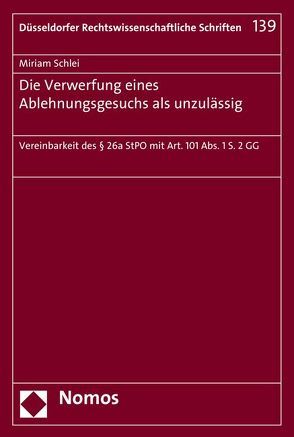 Düsseldorfer Rechtswissenschaftliche Schriften 139

Miriam Schlei

Die Verwerfung eines Ablehnungsgesuchs als unzulässig

Vereinbarkeit des § 26a StPO mit Art. 101 Abs. 1 S. 2 GG

Nomos